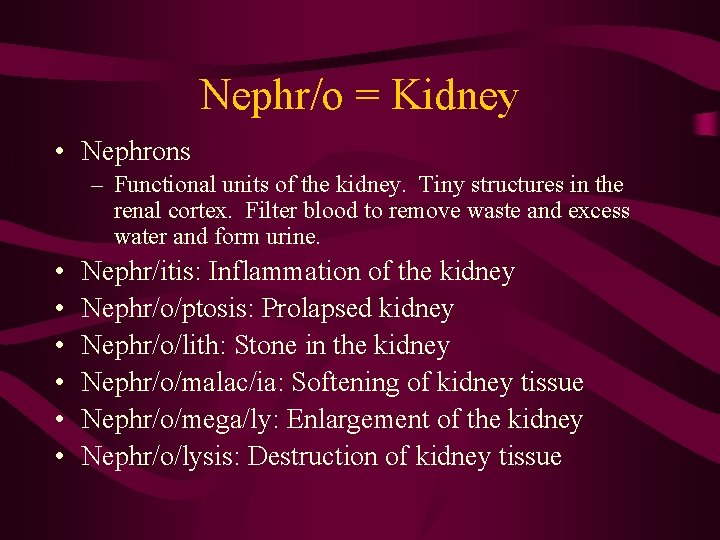 Nephr/o = Kidney

• Nephrons
– Functional units of the kidney. Tiny structures in the renal cortex. Filter blood to remove waste and excess water and form urine.
• Nephr/itis: Inflammation of the kidney
• Nephr/o/ptosis: Prolapsed kidney
• Nephr/o/lith: Stone in the kidney
• Nephr/o/malac/ia: Softening of kidney tissue
• Nephr/o/mega/ly: Enlargement of the kidney
• Nephr/o/lysis: Destruction of kidney tissue